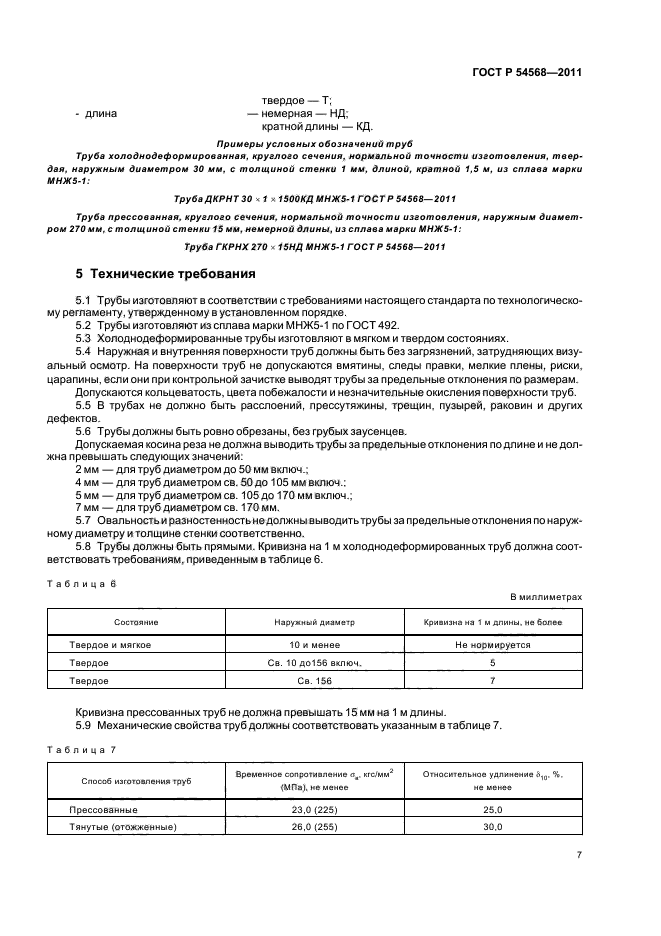 ГОСТ Р 54568—2011

твердое — Т;
- длина — немерная — НД;
кратной длины — КД.

Примеры условных обозначений труб

Труба холоднодеформированная, круглого сечения, нормальной точности изготовления, твердая, наружным диаметром 30 мм, с толщиной стенки 1 мм, длиной, кратной 1,5 м, из сплава марки МНЖ5-1:

Труба ДКРНТ 30 × 1 × 1500КД МНЖ5-1 ГОСТ Р 54568—2011

Труба прессованная, круглого сечения, нормальной точности изготовления, наружным диаметром 270 мм, с толщиной стенки 15 мм, немерной длины, из сплава марки МНЖ5-1:

Труба ГКРНХ 270 × 15НД МНЖ5-1 ГОСТ Р 54568—2011

5 Технические требования

5.1 Трубы изготовляют в соответствии с требованиями настоящего стандарта по технологическому регламенту, утвержденному в установленном порядке.

5.2 Трубы изготовляют из сплава марки МНЖ5-1 по ГОСТ 492.

5.3 Холоднодеформированные трубы изготовляют в мягком и твердом состояниях.

5.4 Наружная и внутренняя поверхности труб должны быть без загрязнений, затрудняющих визуальный осмотр. На поверхности труб не допускаются вмятины, следы правки, мелкие плены, риски, царапины, если они при контрольной зачистке выводят трубы за предельные отклонения по размерам.

Допускаются кольцеватость, цвета побежалости и незначительные окисления поверхности труб.

5.5 В трубах не должно быть расслоений, прессутяжины, трещин, пузырей, раковин и других дефектов.

5.6 Трубы должны быть ровно обрезаны, без грубых заусенцев.

Допускаемая косина реза не должна выводить трубы за предельные отклонения по длине и не должна превышать следующих значений:

2 мм — для труб диаметром до 50 мм включ.;
4 мм — для труб диаметром св. 50 до 105 мм включ.;
5 мм — для труб диаметром св. 105 до 170 мм включ.;
7 мм — для труб диаметром св. 170 мм.

5.7 Овальность и разностенность не должны выводить трубы за предельные отклонения по наружному диаметру и толщине стенки соответственно.

5.8 Трубы должны быть прямыми. Кривизна на 1 м холоднодеформированных труб должна соответствовать требованиям, приведенным в таблице 6.

Таблица 6

В миллиметрах

| Состояние | Наружный диаметр | Кривизна на 1 м длины, не более |
|---|---|---|
| Твердое и мягкое | 10 и менее | Не нормируется |
| Твердое | Св. 10 до156 включ. | 5 |
| Твердое | Св. 156 | 7 |

Кривизна прессованных труб не должна превышать 15 мм на 1 м длины.

5.9 Механические свойства труб должны соответствовать указанным в таблице 7.

Таблица 7

| Способ изготовления труб | Временное сопротивление $\sigma_в$, кгс/мм$^2$ (МПа), не менее | Относительное удлинение $\delta_{10}$, %, не менее |
|---|---|---|
| Прессованные | 23,0 (225) | 25,0 |
| Тянутые (отожженные) | 26,0 (255) | 30,0 |

7